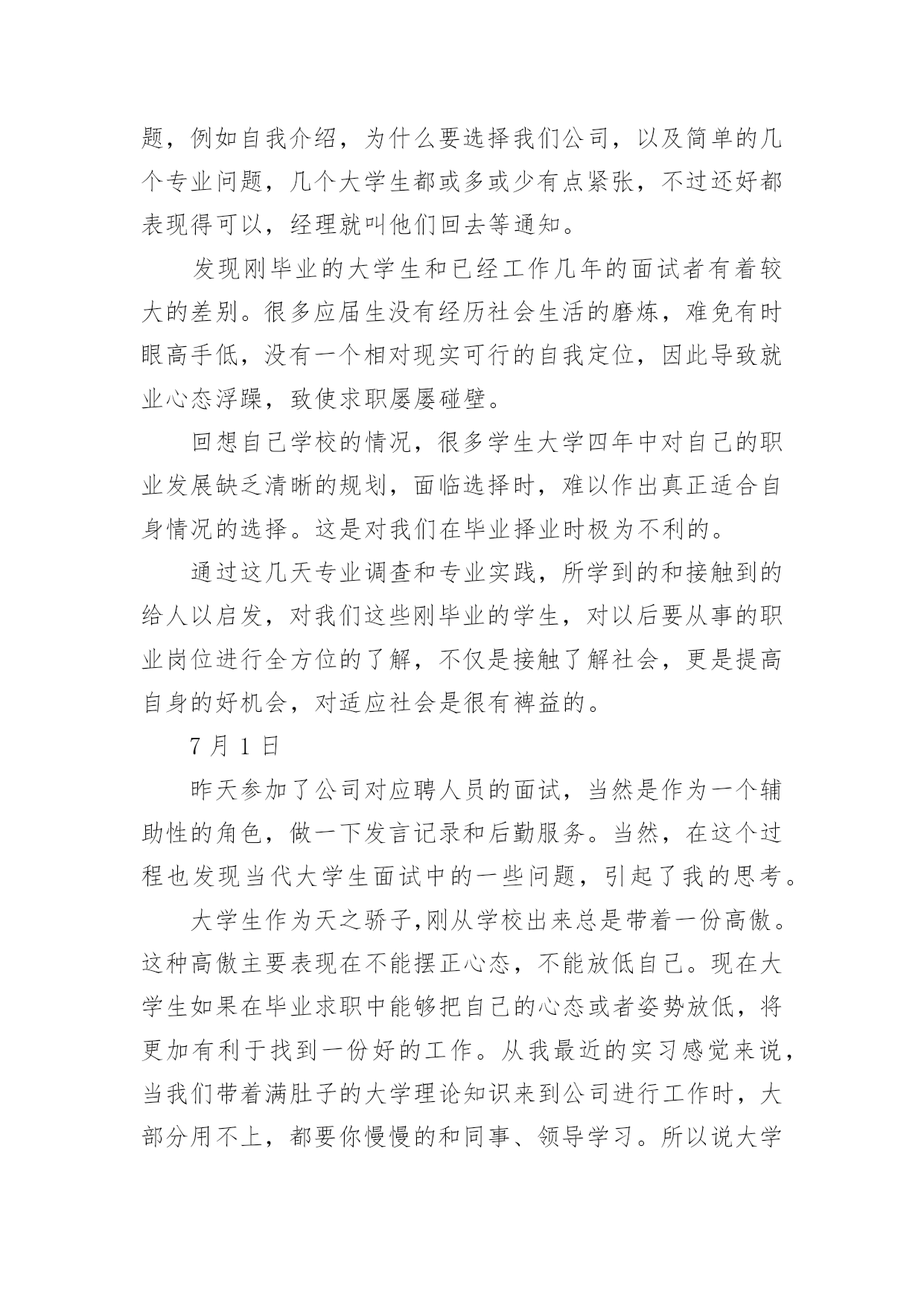 题，例如自我介绍，为什么要选择我们公司，以及简单的几个专业问题，几个大学生都或多或少有点紧张，不过还好都表现得可以，经理就叫他们回去等通知。

发现刚毕业的大学生和已经工作几年的面试者有着较大的差别。很多应届生没有经历社会生活的磨炼，难免有时眼高手低，没有一个相对现实可行的自我定位，因此导致就业心态浮躁，致使求职屡屡碰壁。

回想自己学校的情况，很多学生大学四年中对自己的职业发展缺乏清晰的规划，面临选择时，难以作出真正适合自身情况的选择。这是对我们在毕业择业时极为不利的。

通过这几天专业调查和专业实践，所学到的和接触到的给人以启发，对我们这些刚毕业的学生，对以后要从事的职业岗位进行全方位的了解，不仅是接触了解社会，更是提高自身的好机会，对适应社会是很有裨益的。

7 月 1 日

昨天参加了公司对应聘人员的面试，当然是作为一个辅助性的角色，做一下发言记录和后勤服务。当然，在这个过程也发现当代大学生面试中的一些问题，引起了我的思考。

大学生作为天之骄子,刚从学校出来总是带着一份高傲。这种高傲主要表现在不能摆正心态，不能放低自己。现在大学生如果在毕业求职中能够把自己的心态或者姿势放低，将更加有利于找到一份好的工作。从我最近的实习感觉来说，当我们带着满肚子的大学理论知识来到公司进行工作时，大部分用不上，都要你慢慢的和同事、领导学习。所以说大学